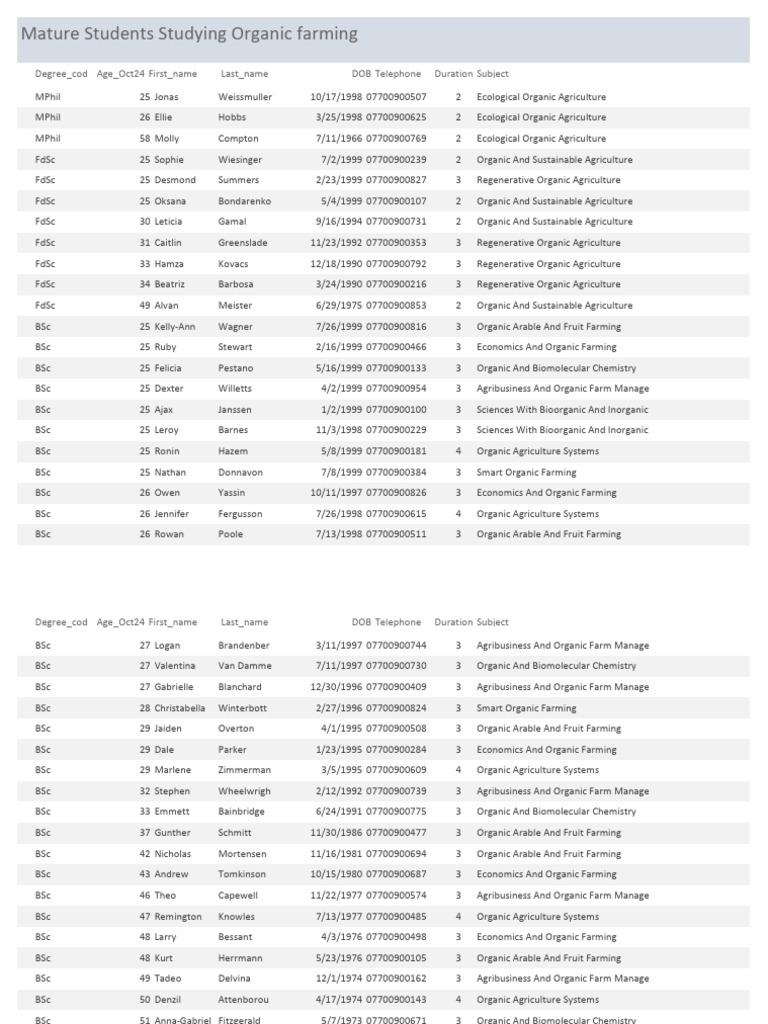 Mature Students Studying Organic farming

| Degree_cod | Age_Oct24 | First_name | Last_name | DOB | Telephone | Duration | Subject |
|---|---|---|---|---|---|---|---|
| MPhil | 25 | Jonas | Weissmuller | 10/17/1998 | 07700900507 | 2 | Ecological Organic Agriculture |
| MPhil | 26 | Ellie | Hobbs | 3/25/1998 | 07700900625 | 2 | Ecological Organic Agriculture |
| MPhil | 58 | Molly | Compton | 7/11/1966 | 07700900769 | 2 | Ecological Organic Agriculture |
| FdSc | 25 | Sophie | Wiesinger | 7/2/1999 | 07700900239 | 2 | Organic And Sustainable Agriculture |
| FdSc | 25 | Desmond | Summers | 2/23/1999 | 07700900827 | 3 | Regenerative Organic Agriculture |
| FdSc | 25 | Oksana | Bondarenko | 5/4/1999 | 07700900107 | 2 | Organic And Sustainable Agriculture |
| FdSc | 30 | Leticia | Gamal | 9/16/1994 | 07700900731 | 2 | Organic And Sustainable Agriculture |
| FdSc | 31 | Caitlin | Greenslade | 11/23/1992 | 07700900353 | 3 | Regenerative Organic Agriculture |
| FdSc | 33 | Hamza | Kovacs | 12/18/1990 | 07700900792 | 3 | Regenerative Organic Agriculture |
| FdSc | 34 | Beatriz | Barbosa | 3/24/1990 | 07700900216 | 3 | Regenerative Organic Agriculture |
| FdSc | 49 | Alvan | Meister | 6/29/1975 | 07700900853 | 2 | Organic And Sustainable Agriculture |
| BSc | 25 | Kelly-Ann | Wagner | 7/26/1999 | 07700900816 | 3 | Organic Arable And Fruit Farming |
| BSc | 25 | Ruby | Stewart | 2/16/1999 | 07700900466 | 3 | Economics And Organic Farming |
| BSc | 25 | Felicia | Pestano | 5/16/1999 | 07700900133 | 3 | Organic And Biomolecular Chemistry |
| BSc | 25 | Dexter | Willetts | 4/2/1999 | 07700900954 | 3 | Agribusiness And Organic Farm Manage |
| BSc | 25 | Ajax | Janssen | 1/2/1999 | 07700900100 | 3 | Sciences With Bioorganic And Inorganic |
| BSc | 25 | Leroy | Barnes | 11/3/1998 | 07700900229 | 3 | Sciences With Bioorganic And Inorganic |
| BSc | 25 | Ronin | Hazem | 5/8/1999 | 07700900181 | 4 | Organic Agriculture Systems |
| BSc | 25 | Nathan | Donnavon | 7/8/1999 | 07700900384 | 3 | Smart Organic Farming |
| BSc | 26 | Owen | Yassin | 10/11/1997 | 07700900826 | 3 | Economics And Organic Farming |
| BSc | 26 | Jennifer | Fergusson | 7/26/1998 | 07700900615 | 4 | Organic Agriculture Systems |
| BSc | 26 | Rowan | Poole | 7/13/1998 | 07700900511 | 3 | Organic Arable And Fruit Farming |

| Degree_cod | Age_Oct24 | First_name | Last_name | DOB | Telephone | Duration | Subject |
|---|---|---|---|---|---|---|---|
| BSc | 27 | Logan | Brandenber | 3/11/1997 | 07700900744 | 3 | Agribusiness And Organic Farm Manage |
| BSc | 27 | Valentina | Van Damme | 7/11/1997 | 07700900730 | 3 | Organic And Biomolecular Chemistry |
| BSc | 27 | Gabrielle | Blanchard | 12/30/1996 | 07700900409 | 3 | Agribusiness And Organic Farm Manage |
| BSc | 28 | Christabella | Winterbott | 2/27/1996 | 07700900824 | 3 | Smart Organic Farming |
| BSc | 29 | Jaiden | Overton | 4/1/1995 | 07700900508 | 3 | Organic Arable And Fruit Farming |
| BSc | 29 | Dale | Parker | 1/23/1995 | 07700900284 | 3 | Economics And Organic Farming |
| BSc | 29 | Marlene | Zimmerman | 3/5/1995 | 07700900609 | 4 | Organic Agriculture Systems |
| BSc | 32 | Stephen | Wheelwrigh | 2/12/1992 | 07700900739 | 3 | Agribusiness And Organic Farm Manage |
| BSc | 33 | Emmett | Bainbridge | 6/24/1991 | 07700900775 | 3 | Organic And Biomolecular Chemistry |
| BSc | 37 | Gunther | Schmitt | 11/30/1986 | 07700900477 | 3 | Organic Arable And Fruit Farming |
| BSc | 42 | Nicholas | Mortensen | 11/16/1981 | 07700900694 | 3 | Organic Arable And Fruit Farming |
| BSc | 43 | Andrew | Tomkinson | 10/15/1980 | 07700900687 | 3 | Economics And Organic Farming |
| BSc | 46 | Theo | Capewell | 11/22/1977 | 07700900574 | 3 | Agribusiness And Organic Farm Manage |
| BSc | 47 | Remington | Knowles | 7/13/1977 | 07700900485 | 4 | Organic Agriculture Systems |
| BSc | 48 | Larry | Bessant | 4/3/1976 | 07700900498 | 3 | Economics And Organic Farming |
| BSc | 48 | Kurt | Herrmann | 5/23/1976 | 07700900105 | 3 | Organic Arable And Fruit Farming |
| BSc | 49 | Tadeo | Delvina | 12/1/1974 | 07700900162 | 3 | Agribusiness And Organic Farm Manage |
| BSc | 50 | Denzil | Attenborou | 4/17/1974 | 07700900143 | 4 | Organic Agriculture Systems |
| BSc | 51 | Anna-Gabriel | Fitzgerald | 5/7/1973 | 07700900671 | 3 | Organic And Biomolecular Chemistry |